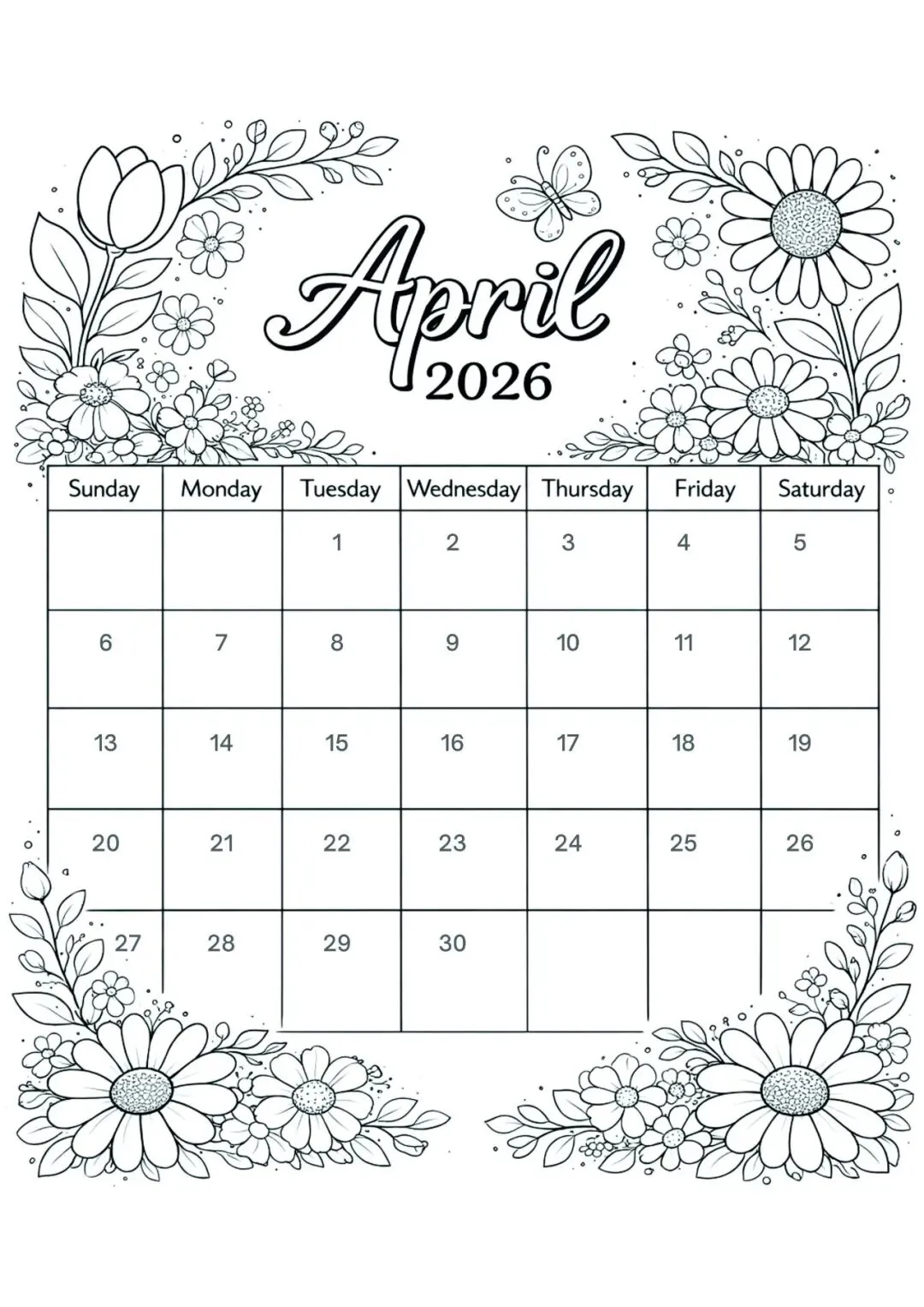 April
2026

| Sunday | Monday | Tuesday | Wednesday | Thursday | Friday | Saturday |
|---|---|---|---|---|---|---|
| | | 1 | 2 | 3 | 4 | 5 |
| 6 | 7 | 8 | 9 | 10 | 11 | 12 |
| 13 | 14 | 15 | 16 | 17 | 18 | 19 |
| 20 | 21 | 22 | 23 | 24 | 25 | 26 |
| 27 | 28 | 29 | 30 | | | |